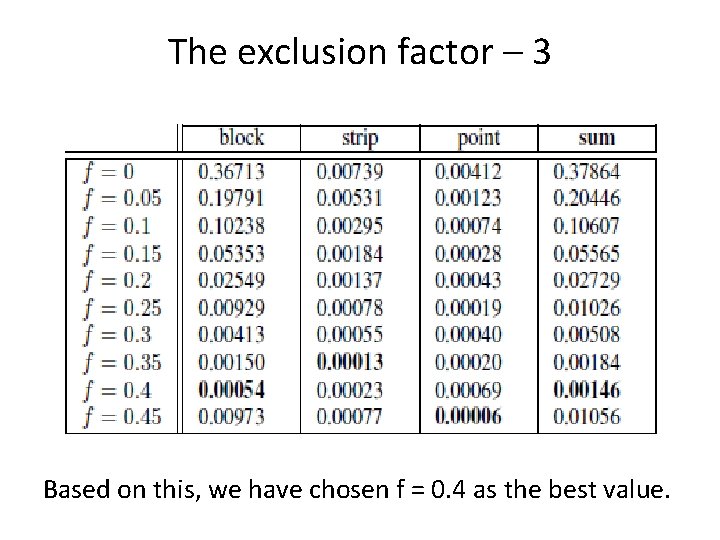 The exclusion factor – 3

| | block | strip | point | sum |
|---|---|---|---|---|
| $f = 0$ | 0.36713 | 0.00739 | 0.00412 | 0.37864 |
| $f = 0.05$ | 0.19791 | 0.00531 | 0.00123 | 0.20446 |
| $f = 0.1$ | 0.10238 | 0.00295 | 0.00074 | 0.10607 |
| $f = 0.15$ | 0.05353 | 0.00184 | 0.00028 | 0.05565 |
| $f = 0.2$ | 0.02549 | 0.00137 | 0.00043 | 0.02729 |
| $f = 0.25$ | 0.00929 | 0.00078 | 0.00019 | 0.01026 |
| $f = 0.3$ | 0.00413 | 0.00055 | 0.00040 | 0.00508 |
| $f = 0.35$ | 0.00150 | **0.00013** | 0.00020 | 0.00184 |
| $f = 0.4$ | **0.00054** | 0.00023 | 0.00069 | **0.00146** |
| $f = 0.45$ | 0.00973 | 0.00077 | **0.00006** | 0.01056 |

Based on this, we have chosen f = 0.4 as the best value.